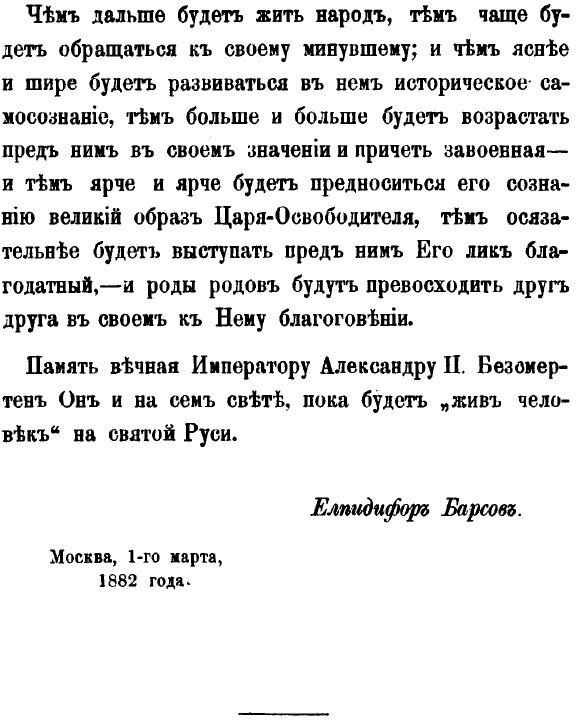 Чѣмъ дальше будетъ жить народъ, тѣмъ чаще будетъ обращаться къ своему минувшему; и чѣмъ яснѣе и шире будетъ развиваться въ немъ историческое самосознаніе, тѣмъ больше и больше будетъ возрастать предъ нимъ въ своемъ значеніи и причеть завоенная— и тѣмъ ярче и ярче будетъ предноситься его сознанію великій образъ Царя-Освободителя, тѣмъ осязательнѣе будетъ выступать предъ нимъ Его ликъ благодатный,—и роды родовъ будутъ превосходить другъ друга въ своемъ къ Нему благоговѣніи.

Память вѣчная Императору Александру II. Безсмертенъ Онъ и на семъ свѣтѣ, пока будетъ „живъ человѣкъ“ на святой Руси.

Елпидифоръ Барсовъ.

Москва, 1-го марта, 1882 года.